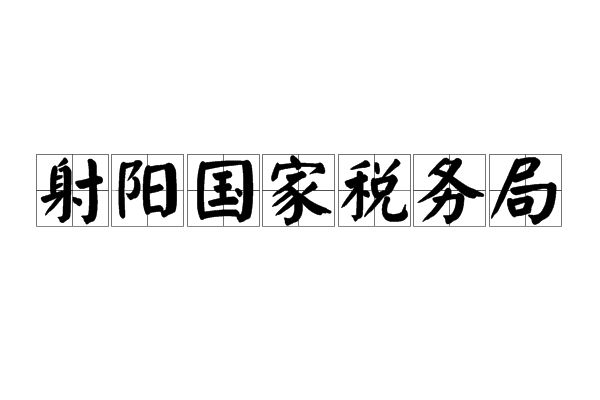 射阳国家税务局